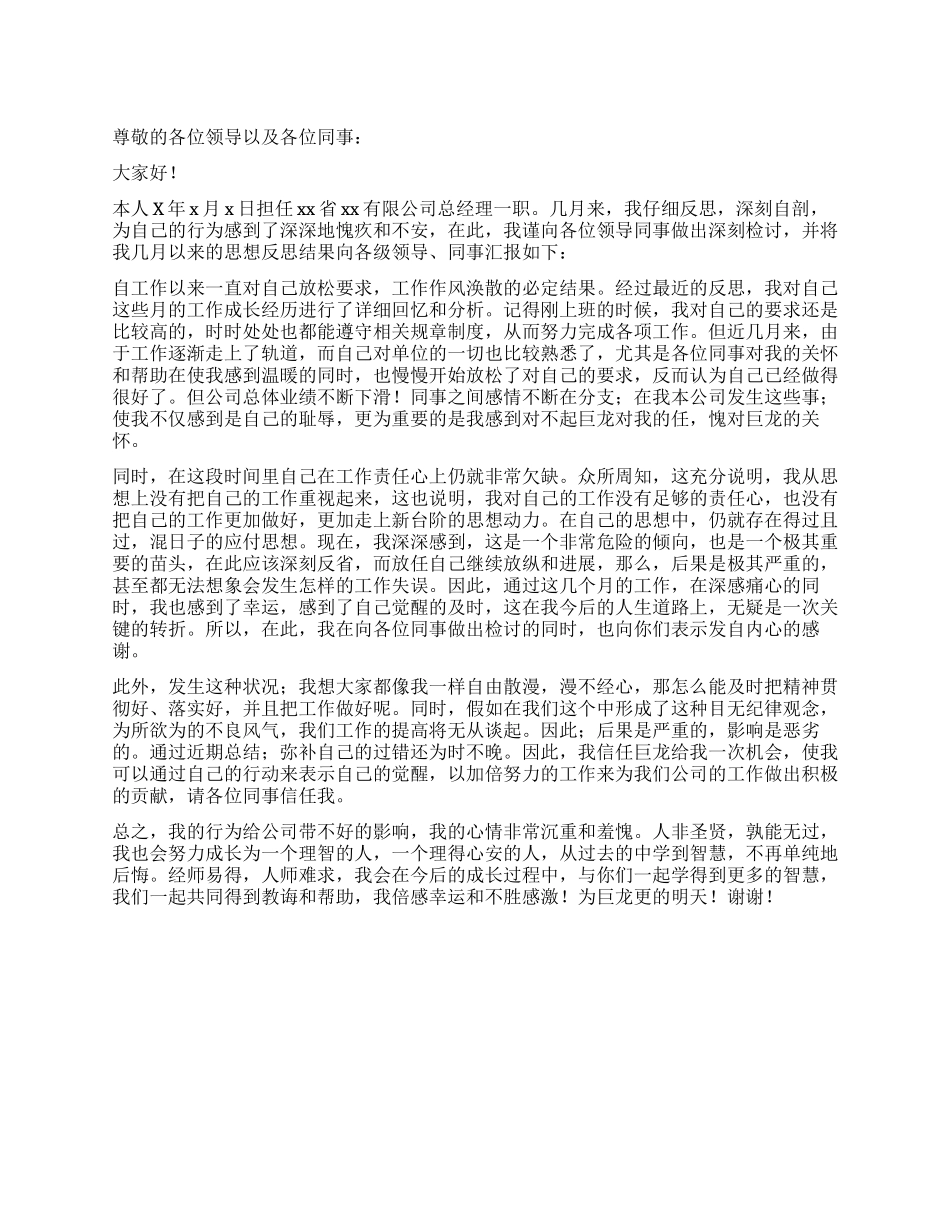 尊敬的各位领导以及各位同事：

大家好！

本人 X 年 x 月 x 日担任 xx 省 xx 有限公司总经理一职。几月来，我仔细反思，深刻自剖，为自己的行为感到了深深地愧疚和不安，在此，我谨向各位领导同事做出深刻检讨，并将我几月以来的思想反思结果向各级领导、同事汇报如下：

自工作以来一直对自己放松要求，工作作风涣散的必定结果。经过最近的反思，我对自己这些月的工作成长经历进行了详细回忆和分析。记得刚上班的时候，我对自己的要求还是比较高的，时时处处也都能遵守相关规章制度，从而努力完成各项工作。但近几月来，由于工作逐渐走上了轨道，而自己对单位的一切也比较熟悉了，尤其是各位同事对我的关怀和帮助在使我感到温暖的同时，也慢慢开始放松了对自己的要求，反而认为自己已经做得很好了。但公司总体业绩不断下滑！同事之间感情不断在分支；在我本公司发生这些事；使我不仅感到是自己的耻辱，更为重要的是我感到对不起巨龙对我的任，愧对巨龙的关怀。

同时，在这段时间里自己在工作责任心上仍就非常欠缺。众所周知，这充分说明，我从思想上没有把自己的工作重视起来，这也说明，我对自己的工作没有足够的责任心，也没有把自己的工作更加做好，更加走上新台阶的思想动力。在自己的思想中，仍就存在得过且过，混日子的应付思想。现在，我深深感到，这是一个非常危险的倾向，也是一个极其重要的苗头，在此应该深刻反省，而放任自己继续放纵和进展，那么，后果是极其严重的，甚至都无法想象会发生怎样的工作失误。因此，通过这几个月的工作，在深感痛心的同时，我也感到了幸运，感到了自己觉醒的及时，这在我今后的人生道路上，无疑是一次关键的转折。所以，在此，我在向各位同事做出检讨的同时，也向你们表示发自内心的感谢。

此外，发生这种状况；我想大家都像我一样自由散漫，漫不经心，那怎么能及时把精神贯彻好、落实好，并且把工作做好呢。同时，假如在我们这个中形成了这种目无纪律观念，为所欲为的不良风气，我们工作的提高将无从谈起。因此；后果是严重的，影响是恶劣的。通过近期总结；弥补自己的过错还为时不晚。因此，我信任巨龙给我一次机会，使我可以通过自己的行动来表示自己的觉醒，以加倍努力的工作来为我们公司的工作做出积极的贡献，请各位同事信任我。

总之，我的行为给公司带不好的影响，我的心情非常沉重和羞愧。人非圣贤，孰能无过，我也会努力成长为一个理智的人，一个理得心安的人，从过去的中学到智慧，不再单纯地后悔。经师易得，人师难求，我会在今后的成长过程中，与你们一起学得到更多的智慧，我们一起共同得到教诲和帮助，我倍感幸运和不胜感激！为巨龙更的明天！谢谢！